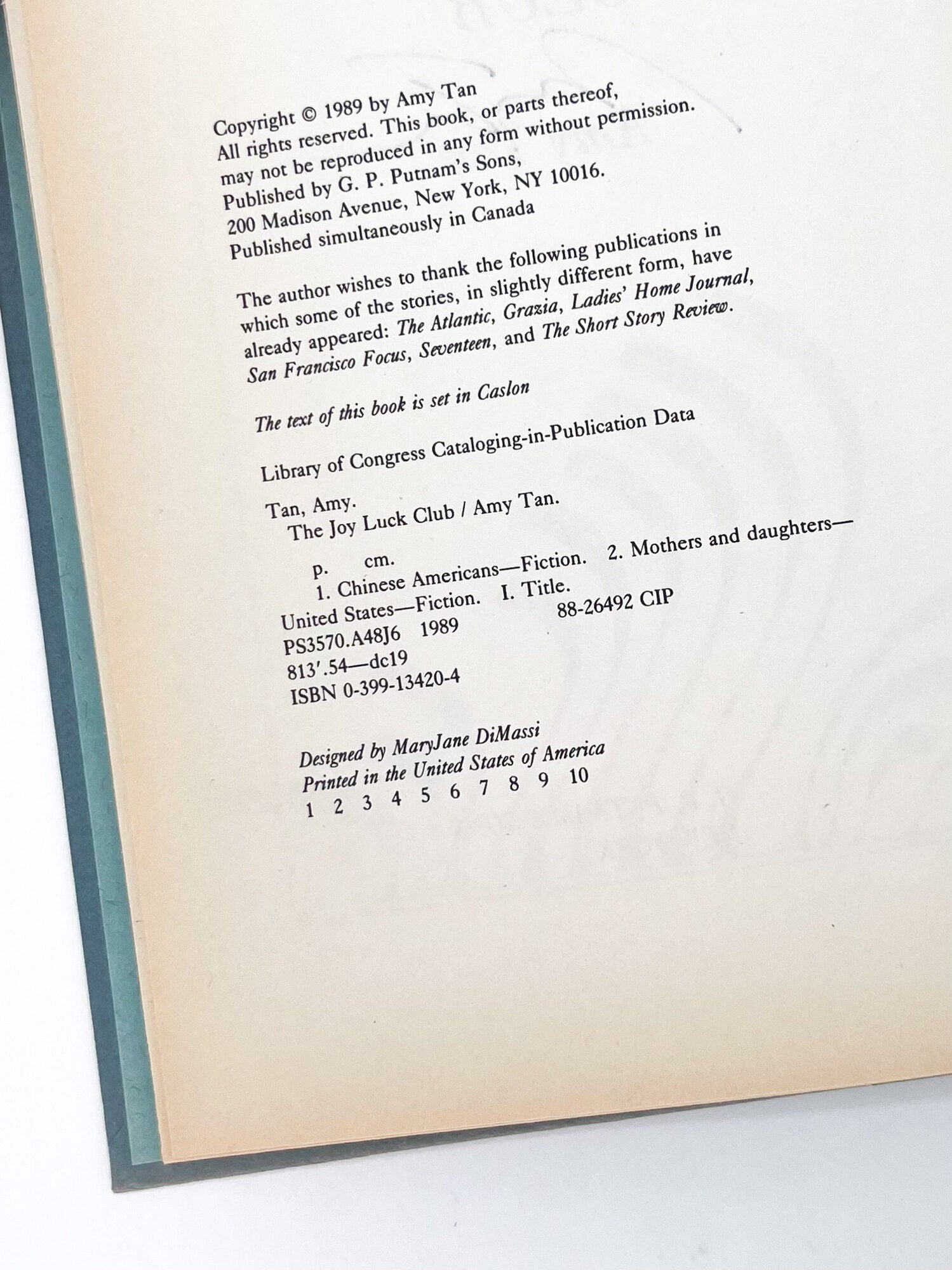 Copyright © 1989 by Amy Tan
All rights reserved. This book, or parts thereof, may not be reproduced in any form without permission.
Published by G. P. Putnam's Sons,
200 Madison Avenue, New York, NY 10016.
Published simultaneously in Canada

The author wishes to thank the following publications in which some of the stories, in slightly different form, have already appeared: The Atlantic, Grazia, Ladies' Home Journal, San Francisco Focus, Seventeen, and The Short Story Review.

The text of this book is set in Caslon

Library of Congress Cataloging-in-Publication Data

Tan, Amy.
The Joy Luck Club / Amy Tan.

p. cm.
1. Chinese Americans—Fiction. 2. Mothers and daughters—United States—Fiction. I. Title.
PS3570.A48J6 1989 88-26492 CIP
813'.54—dc19
ISBN 0-399-13420-4

Designed by MaryJane DiMassi
Printed in the United States of America
1 2 3 4 5 6 7 8 9 10